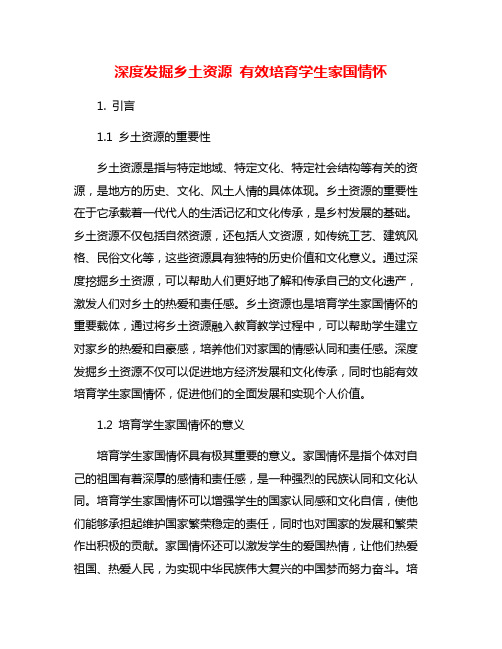 深度发掘乡土资源 有效培育学生家国情怀

1. 引言

1.1 乡土资源的重要性

乡土资源是指与特定地域、特定文化、特定社会结构等有关的资源，是地方的历史、文化、风土人情的具体体现。乡土资源的重要性在于它承载着一代代人的生活记忆和文化传承，是乡村发展的基础。乡土资源不仅包括自然资源，还包括人文资源，如传统工艺、建筑风格、民俗文化等，这些资源具有独特的历史价值和文化意义。通过深度挖掘乡土资源，可以帮助人们更好地了解和传承自己的文化遗产，激发人们对乡土的热爱和责任感。乡土资源也是培育学生家国情怀的重要载体，通过将乡土资源融入教育教学过程中，可以帮助学生建立对家乡的热爱和自豪感，培养他们对家国的情感认同和责任感。深度发掘乡土资源不仅可以促进地方经济发展和文化传承，同时也能有效培育学生家国情怀，促进他们的全面发展和实现个人价值。

1.2 培育学生家国情怀的意义

培育学生家国情怀具有极其重要的意义。家国情怀是指个体对自己的祖国有着深厚的感情和责任感，是一种强烈的民族认同和文化认同。培育学生家国情怀可以增强学生的国家认同感和文化自信，使他们能够承担起维护国家繁荣稳定的责任，同时也对国家的发展和繁荣作出积极的贡献。家国情怀还可以激发学生的爱国热情，让他们热爱祖国、热爱人民，为实现中华民族伟大复兴的中国梦而努力奋斗。培